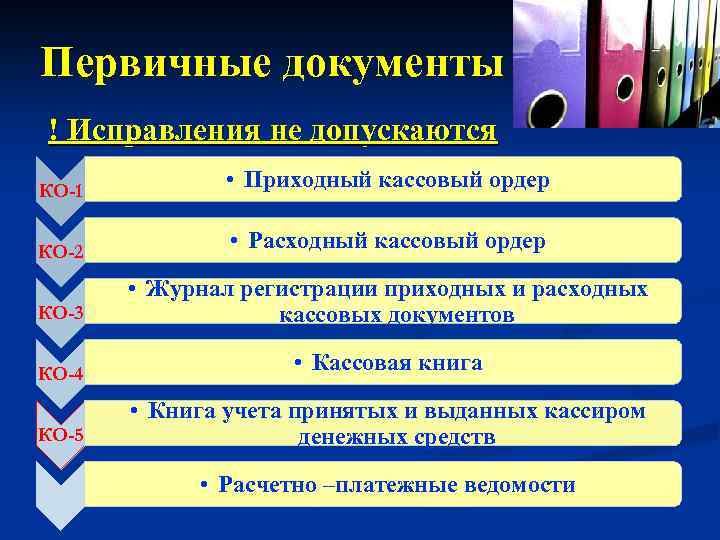 Первичные документы

! Исправления не допускаются

КО-1

• Приходный кассовый ордер

КО-2

• Расходный кассовый ордер

КО-3

• Журнал регистрации приходных и расходных кассовых документов

КО-4

• Кассовая книга

КО-5

• Книга учета принятых и выданных кассиром денежных средств

• Расчетно –платежные ведомости